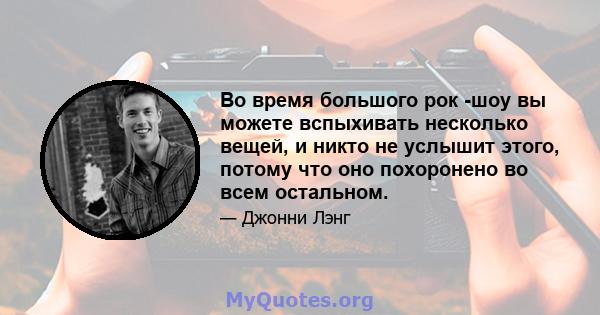 Во время большого рок -шоу вы можете вспыхивать несколько вещей, и никто не услышит этого, потому что оно похоронено во всем остальном.

— Джонни Лэнг

MyQuotes.org